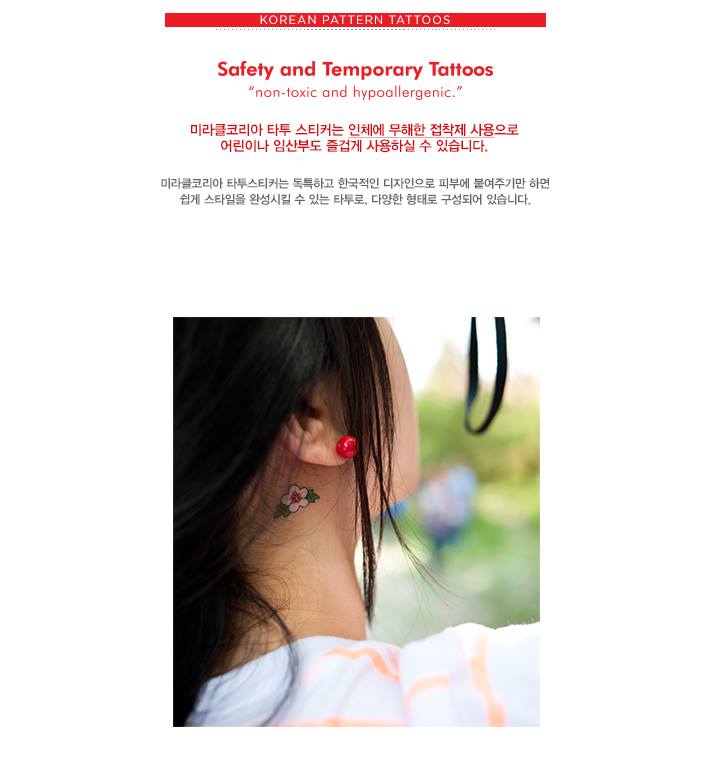 KOREAN PATTERN TATTOOS

Safety and Temporary Tattoos
"non-toxic and hypoallergenic."

미라클코리아 타투 스티커는 인체에 무해한 접착제 사용으로 어린이나 임산부도 즐겁게 사용하실 수 있습니다.

미라클코리아 타투스티커는 독특하고 한국적인 디자인으로 피부에 붙여주기만 하면 쉽게 스타일을 완성시킬 수 있는 타투로, 다양한 형태로 구성되어 있습니다.